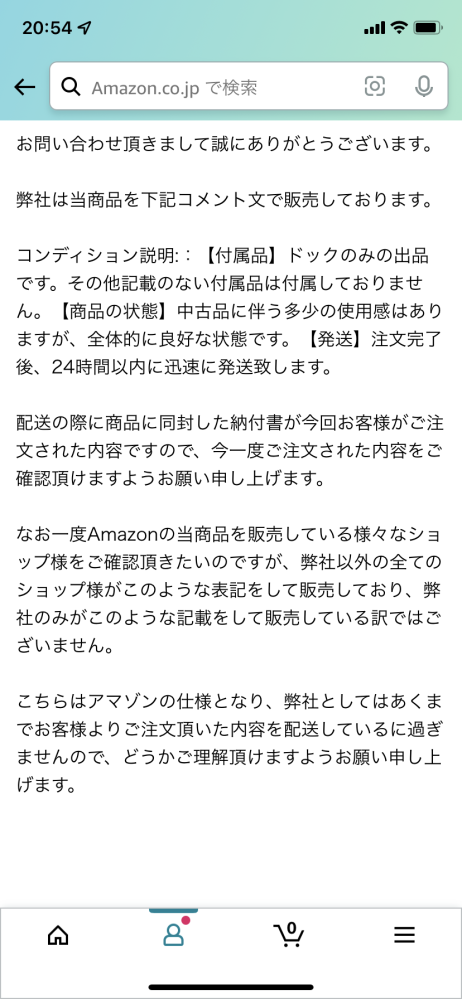 20:54

Amazon.co.jp で検索

お問い合わせ頂きまして誠にありがとうございます。

弊社は当商品を下記コメント文で販売しております。

コンディション説明:：【付属品】ドックのみの出品です。その他記載のない付属品は付属しておりません。【商品の状態】中古品に伴う多少の使用感はありますが、全体的に良好な状態です。【発送】注文完了後、24時間以内に迅速に発送致します。

配送の際に商品に同封した納付書が今回お客様がご注文された内容ですので、今一度ご注文された内容をご確認頂けますようお願い申し上げます。

なお一度Amazonの当商品を販売している様々なショップ様をご確認頂きたいのですが、弊社以外の全てのショップ様がこのような表記をして販売しており、弊社のみがこのような記載をして販売している訳ではございません。

こちらはアマゾンの仕様となり、弊社としてはあくまでお客様よりご注文頂いた内容を配送しているに過ぎませんので、どうかご理解頂けますようお願い申し上げます。

0